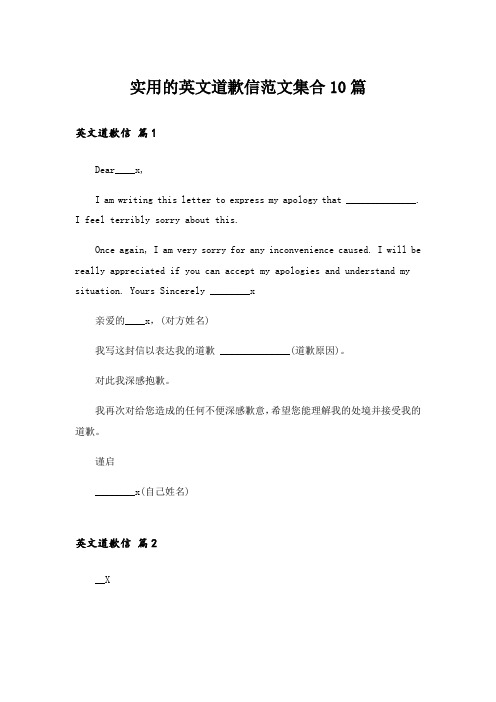 实用的英文道歉信范文集合10篇

英文道歉信 篇1

Dear____x,

I am writing this letter to express my apology that ______________. I feel terribly sorry about this.

Once again, I am very sorry for any inconvenience caused. I will be really appreciated if you can accept my apologies and understand my situation. Yours Sincerely ________x

亲爱的____x，(对方姓名)

我写这封信以表达我的道歉 ______________(道歉原因)。

对此我深感抱歉。

我再次对给您造成的任何不便深感歉意，希望您能理解我的处境并接受我的道歉。

谨启

________x(自己姓名)

英文道歉信 篇2

__X